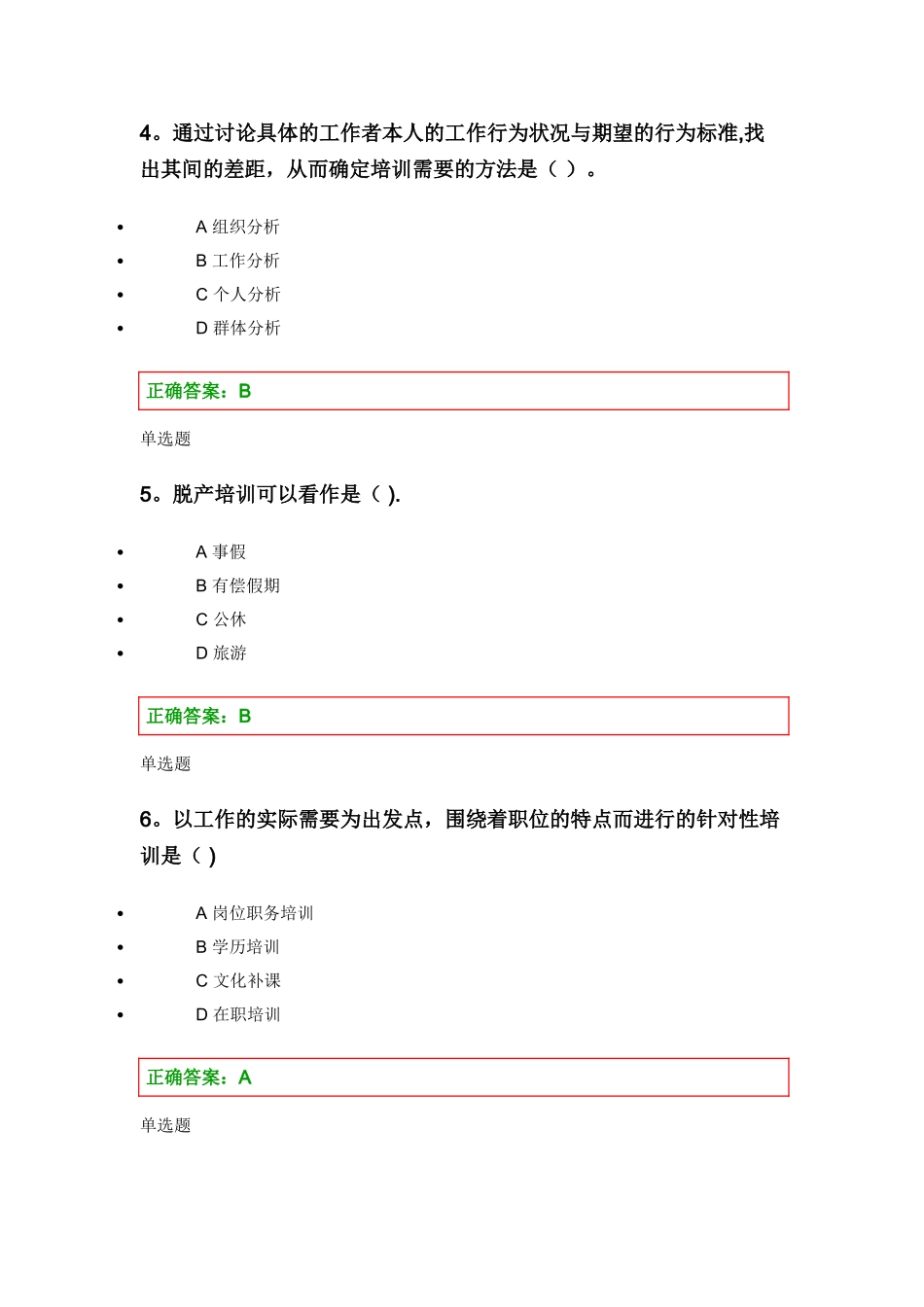 4。通过讨论具体的工作者本人的工作行为状况与期望的行为标准,找出其间的差距，从而确定培训需要的方法是（ ）。

- A 组织分析
- B 工作分析
- C 个人分析
- D 群体分析

正确答案：B

单选题

5。脱产培训可以看作是（ ).

- A 事假
- B 有偿假期
- C 公休
- D 旅游

正确答案：B

单选题

6。以工作的实际需要为出发点，围绕着职位的特点而进行的针对性培训是（ )

- A 岗位职务培训
- B 学历培训
- C 文化补课
- D 在职培训

正确答案：A

单选题